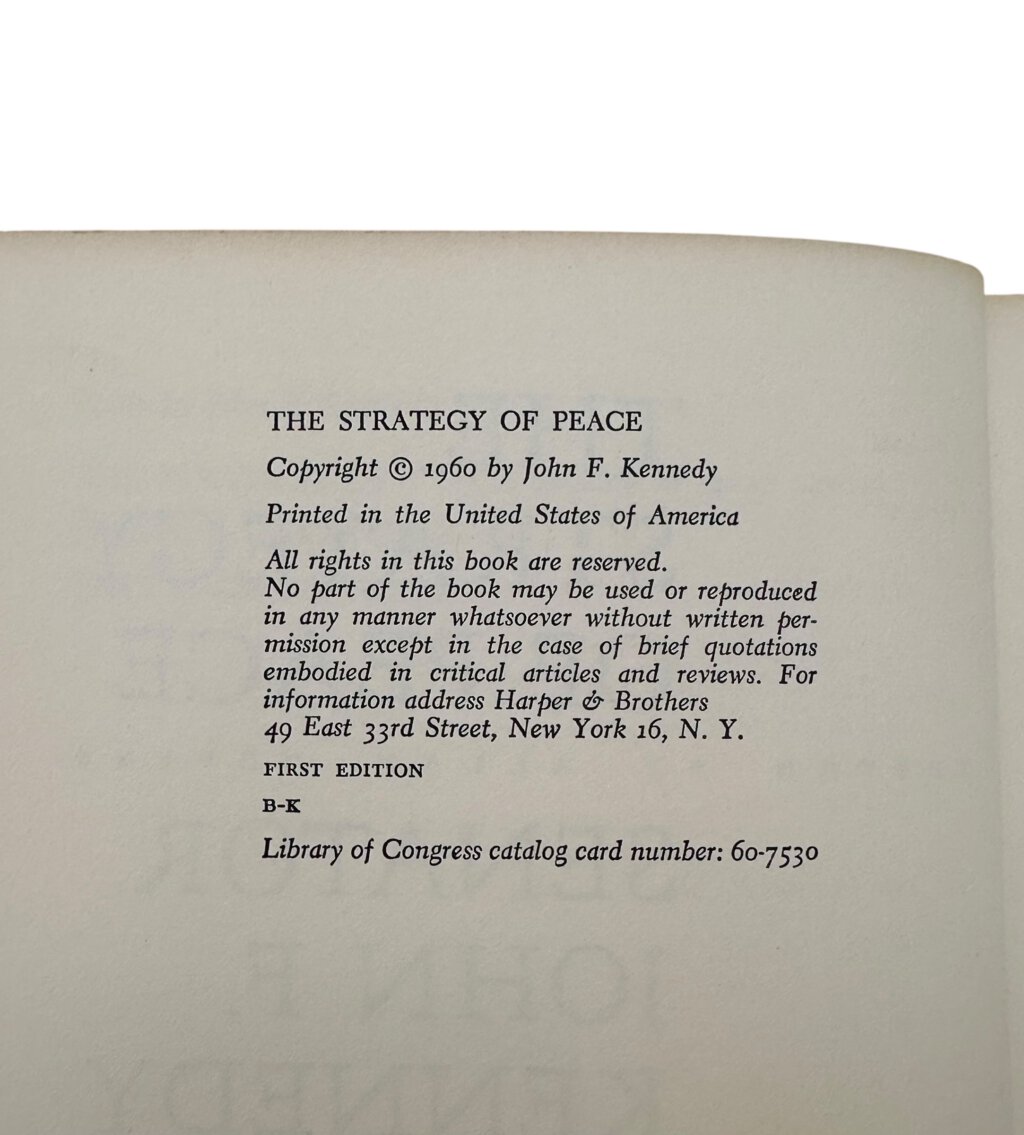 THE STRATEGY OF PEACE

Copyright © 1960 by John F. Kennedy

Printed in the United States of America

All rights in this book are reserved. No part of the book may be used or reproduced in any manner whatsoever without written permission except in the case of brief quotations embodied in critical articles and reviews. For information address Harper & Brothers 49 East 33rd Street, New York 16, N. Y.

FIRST EDITION

B-K

Library of Congress catalog card number: 60-7530